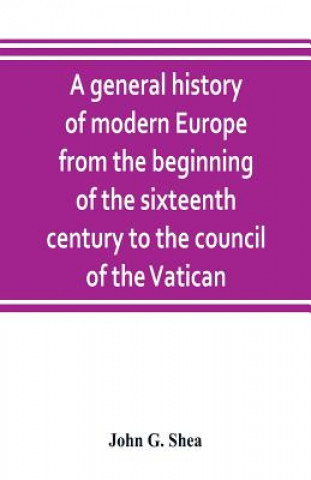 A general history of modern Europe from the beginning of the sixteenth century to the council of the Vatican

John G. Shea